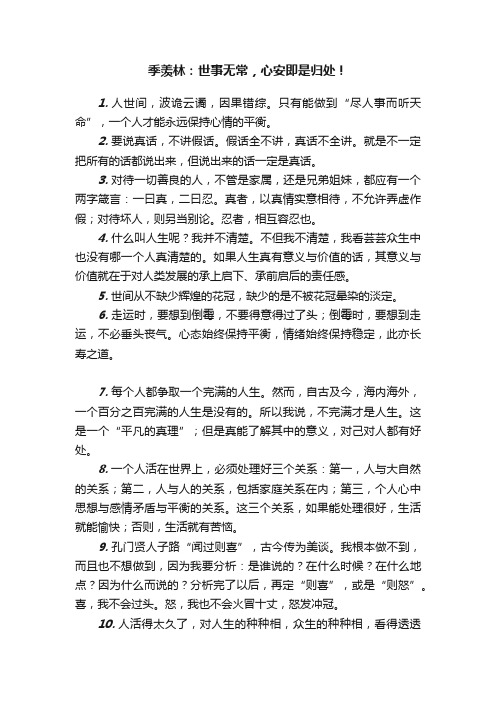 季羡林：世事无常，心安即是归处！

1. 人世间，波诡云谲，因果错综。只有能做到“尽人事而听天命”，一个人才能永远保持心情的平衡。

2. 要说真话，不讲假话。假话全不讲，真话不全讲。就是不一定把所有的话都说出来，但说出来的话一定是真话。

3. 对待一切善良的人，不管是家属，还是兄弟姐妹，都应有一个两字箴言：一曰真，二曰忍。真者，以真情实意相待，不允许弄虚作假；对待坏人，则另当别论。忍者，相互容忍也。

4. 什么叫人生呢？我并不清楚。不但我不清楚，我看芸芸众生中也没有哪一个人真清楚的。如果人生真有意义与价值的话，其意义与价值就在于对人类发展的承上启下、承前启后的责任感。

5. 世间从不缺少辉煌的花冠，缺少的是不被花冠晕染的淡定。

6. 走运时，要想到倒霉，不要得意得过了头；倒霉时，要想到走运，不必垂头丧气。心态始终保持平衡，情绪始终保持稳定，此亦长寿之道。

7. 每个人都争取一个完满的人生。然而，自古及今，海内海外，一个百分之百完满的人生是没有的。所以我说，不完满才是人生。这是一个“平凡的真理”；但是真能了解其中的意义，对己对人都有好处。

8. 一个人活在世界上，必须处理好三个关系：第一，人与大自然的关系；第二，人与人的关系，包括家庭关系在内；第三，个人心中思想与感情矛盾与平衡的关系。这三个关系，如果能处理很好，生活就能愉快；否则，生活就有苦恼。

9. 孔门贤人子路“闻过则喜”，古今传为美谈。我根本做不到，而且也不想做到，因为我要分析：是谁说的？在什么时候？在什么地点？因为什么而说的？分析完了以后，再定“则喜”，或是“则怒”。喜，我不会过头。怒，我也不会火冒十丈，怒发冲冠。

10. 人活得太久了，对人生的种种相，众生的种种相，看得透透